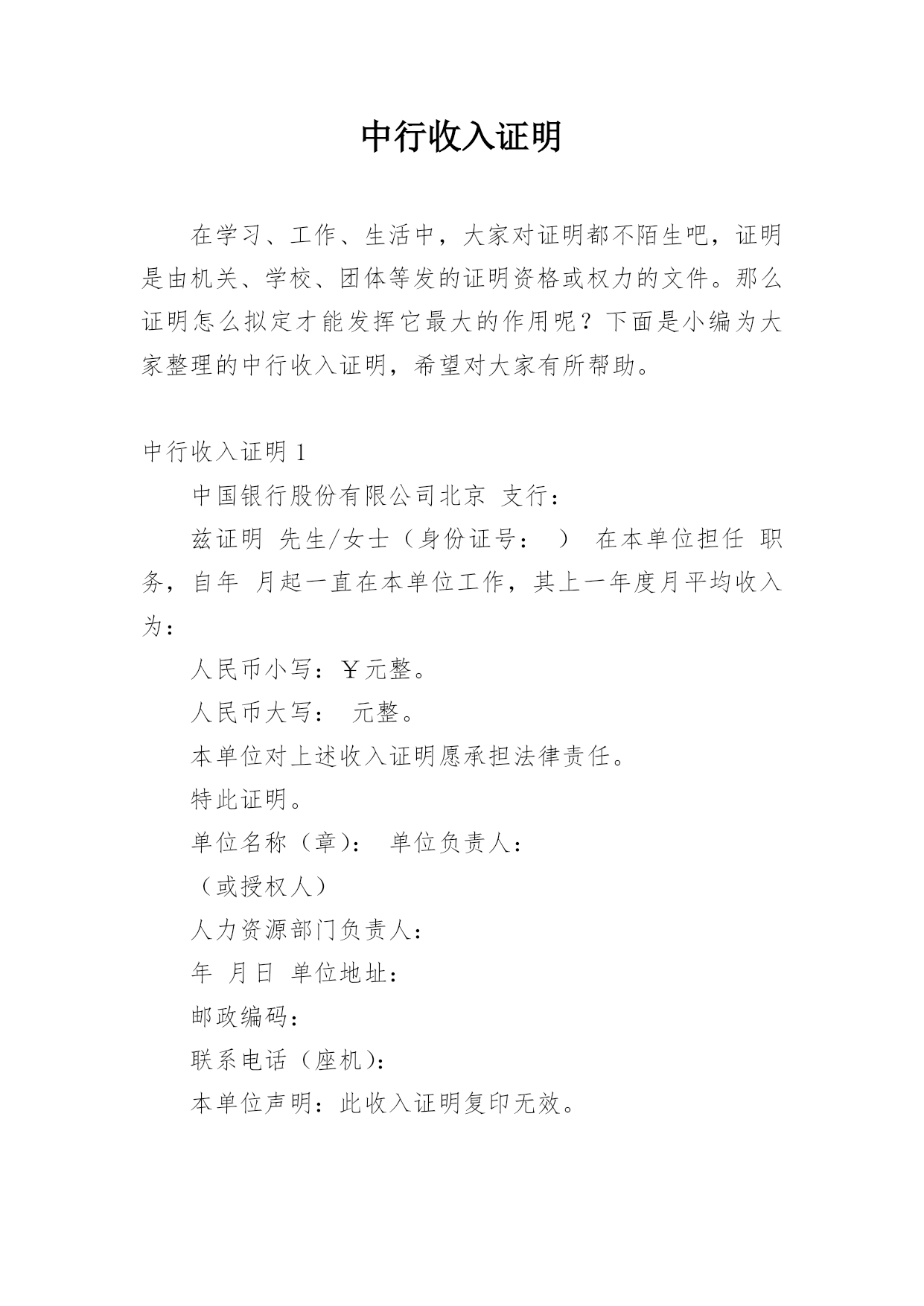 中行收入证明

在学习、工作、生活中，大家对证明都不陌生吧，证明是由机关、学校、团体等发的证明资格或权力的文件。那么证明怎么拟定才能发挥它最大的作用呢？下面是小编为大家整理的中行收入证明，希望对大家有所帮助。

中行收入证明 1

中国银行股份有限公司北京 支行：

兹证明 先生/女士（身份证号： ） 在本单位担任 职务，自年 月起一直在本单位工作，其上一年度月平均收入为：

人民币小写：￥元整。

人民币大写： 元整。

本单位对上述收入证明愿承担法律责任。

特此证明。

单位名称（章）： 单位负责人：

（或授权人）

人力资源部门负责人：

年 月日 单位地址：

邮政编码：

联系电话（座机）：

本单位声明：此收入证明复印无效。